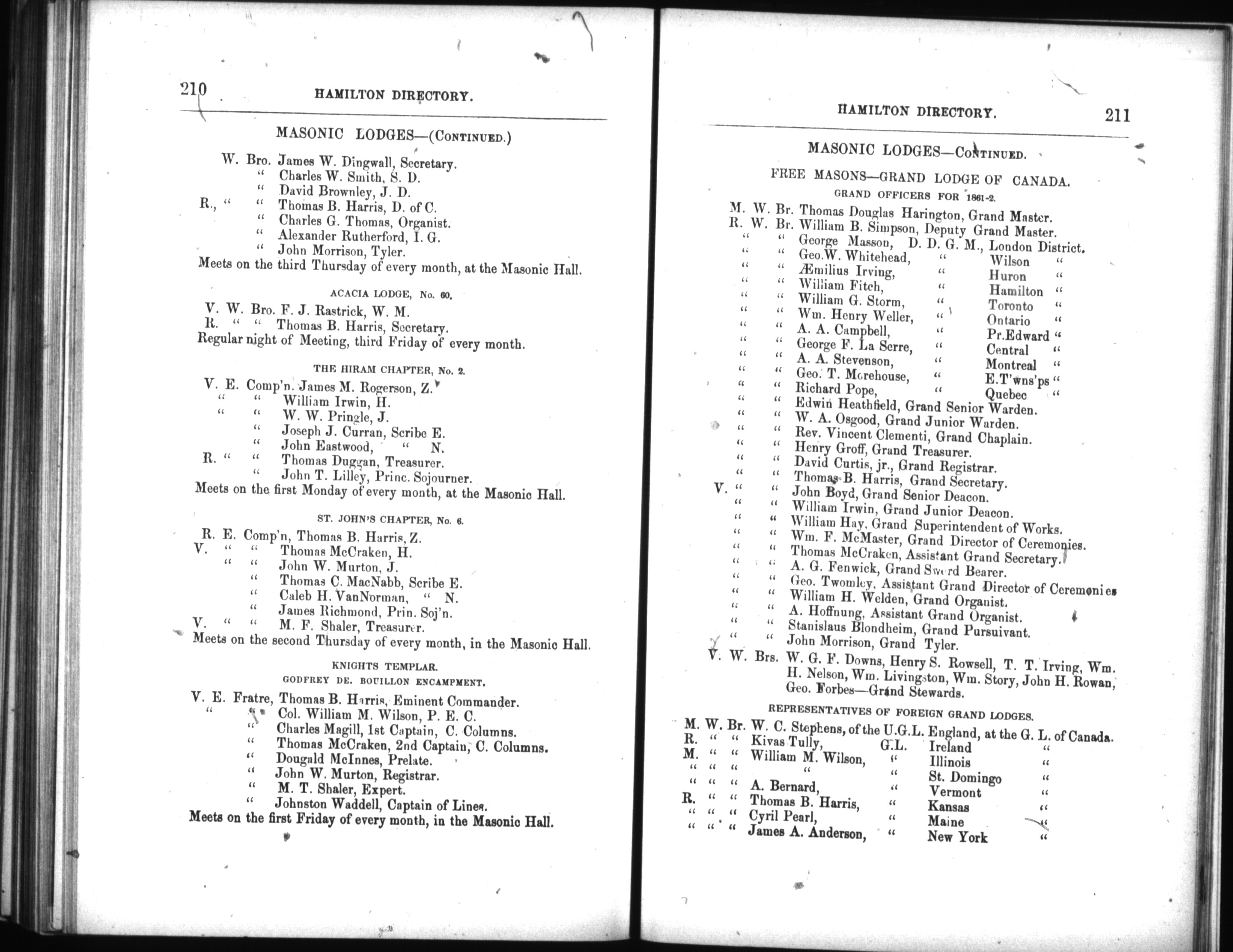 210 HAMILTON DIRECTORY.

MASONIC LODGES—(CONTINUED.)

W. Bro. James W. Dingwall, Secretary.
" Charles W. Smith, S. D.
" David Brownley, J. D.
R., " " Thomas B. Harris, D. of C.
" Charles G. Thomas, Organist.
" Alexander Rutherford, I. G.
" John Morrison, Tyler.
Meets on the third Thursday of every month, at the Masonic Hall.

ACACIA LODGE, No. 60.

V. W. Bro. F. J. Rastrick, W. M.
R. " " Thomas B. Harris, Secretary.
Regular night of Meeting, third Friday of every month.

THE HIRAM CHAPTER, No. 2.

V. E. Comp'n. James M. Rogerson, Z.
" " William Irwin, H.
" " W. W. Pringle, J.
" Joseph J. Curran, Scribe E.
" John Eastwood, " N.
R. " " Thomas Duggan, Treasurer.
" John T. Lilley, Princ. Sojourner.
Meets on the first Monday of every month, at the Masonic Hall.

ST. JOHN'S CHAPTER, No. 6.

R. E. Comp'n, Thomas B. Harris, Z.
V. " " Thomas McCraken, H.
" " John W. Murton, J.
" Thomas C. MacNabb, Scribe E.
" Caleb H. VanNorman, " N.
" James Richmond, Prin. Soj'n.
V. " " M. F. Shaler, Treasurer.
Meets on the second Thursday of every month, in the Masonic Hall.

KNIGHTS TEMPLAR.
GODFREY DE. BOUILLON ENCAMPMENT.

V. E. Fratre, Thomas B. Harris, Eminent Commander.
" " Col. William M. Wilson, P. E. C.
" Charles Magill, 1st Captain, C. Columns.
" Thomas McCraken, 2nd Captain, C. Columns.
" Dougald McInnes, Prelate.
" John W. Murton, Registrar.
" M. T. Shaler, Expert.
" Johnston Waddell, Captain of Lines.
Meets on the first Friday of every month, in the Masonic Hall.

HAMILTON DIRECTORY. 211

MASONIC LODGES—CONTINUED.

FREE MASONS—GRAND LODGE OF CANADA.
GRAND OFFICERS FOR 1861-2.

M. W. Br. Thomas Douglas Harington, Grand Master.
R. W. Br. William B. Simpson, Deputy Grand Master.
" " George Masson, D. D. G. M., London District.
" " Geo.W. Whitehead, " Wilson "
" " Æmilius Irving, " Huron "
" " William Fitch, " Hamilton "
" " William G. Storm, " Toronto "
" " Wm. Henry Weller, " Ontario "
" " A. A. Campbell, " Pr.Edward "
" " George F. La Serre, " Central "
" " A. A. Stevenson, " Montreal "
" " Geo. T. Morehouse, " E.T'wns'ps "
" " Richard Pope, " Quebec "
" " Edwin Heathfield, Grand Senior Warden.
" " W. A. Osgood, Grand Junior Warden.
" " Rev. Vincent Clementi, Grand Chaplain.
" " Henry Groff, Grand Treasurer.
" " David Curtis, jr., Grand Registrar.
" " Thomas B. Harris, Grand Secretary.
V. " " John Boyd, Grand Senior Deacon.
" " William Irwin, Grand Junior Deacon.
" " William Hay, Grand Superintendent of Works.
" " Wm. F. McMaster, Grand Director of Ceremonies.
" " Thomas McCraken, Assistant Grand Secretary.
" " A. G. Fenwick, Grand Sword Bearer.
" " Geo. Twomley, Assistant Grand Director of Ceremonies
" " William H. Welden, Grand Organist.
" " A. Hoffnung, Assistant Grand Organist.
" " Stanislaus Blondheim, Grand Pursuivant.
" " John Morrison, Grand Tyler.
V. W. Brs. W. G. F. Downs, Henry S. Rowsell, T. T. Irving, Wm. H. Nelson, Wm. Livingston, Wm. Story, John H. Rowan, Geo. Forbes—Grand Stewards.

REPRESENTATIVES OF FOREIGN GRAND LODGES.

M. W. Br. W. C. Stephens, of the U.G.L. England, at the G. L. of Canada.
R. " " Kivas Tully, G.L. Ireland "
M. " " William M. Wilson, " Illinois "
" " " " " St. Domingo "
" " " A. Bernard, " Vermont "
R. " " Thomas B. Harris, " Kansas "
" " " Cyril Pearl, " Maine "
" " " James A. Anderson, " New York "